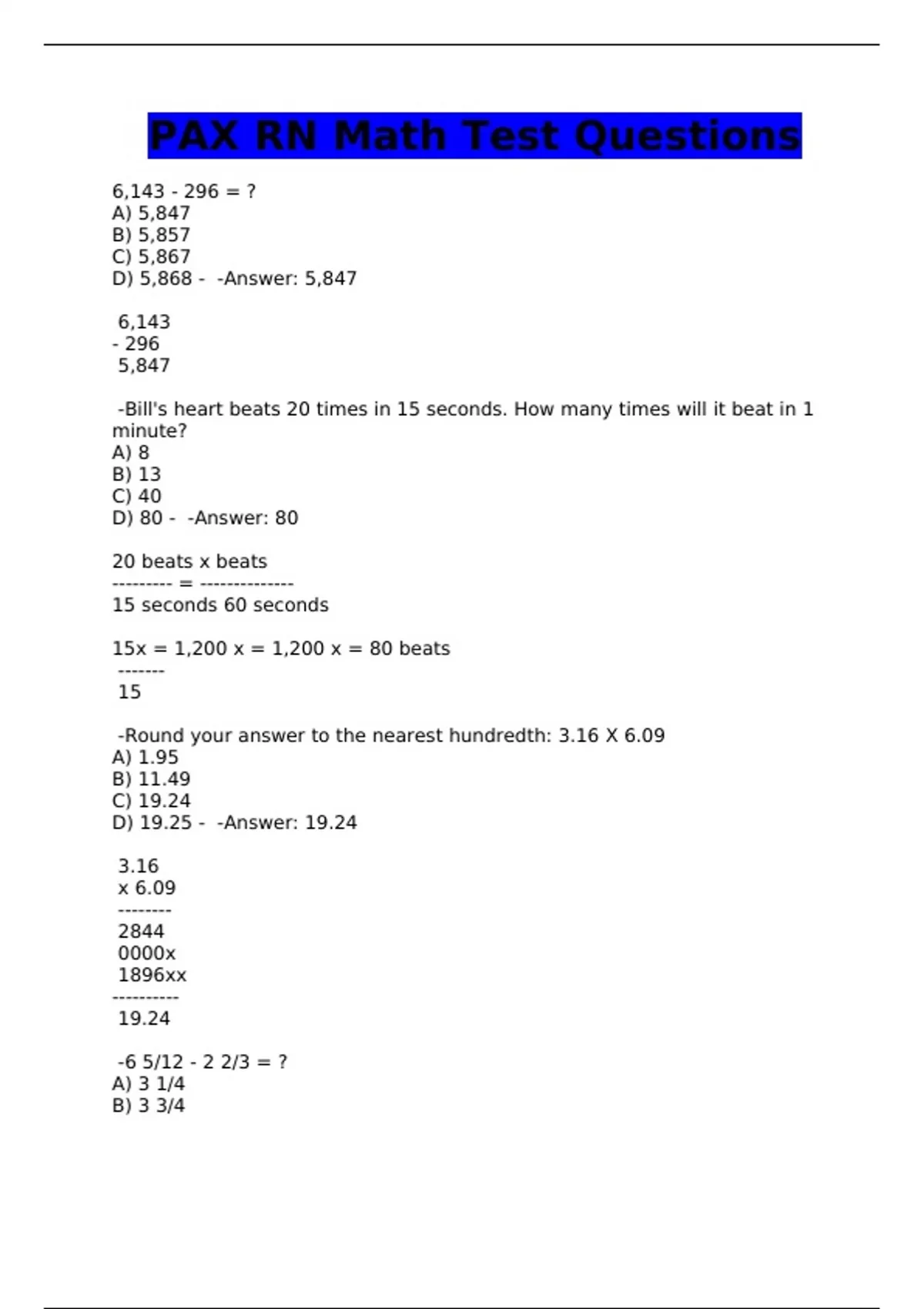 PAX RN Math Test Questions

6,143 - 296 = ?
A) 5,847
B) 5,857
C) 5,867
D) 5,868 - -Answer: 5,847

6,143
- 296
5,847

-Bill's heart beats 20 times in 15 seconds. How many times will it beat in 1 minute?
A) 8
B) 13
C) 40
D) 80 - -Answer: 80

20 beats x beats
--------- = --------------
15 seconds 60 seconds

15x = 1,200 x = 1,200 x = 80 beats
-------
15

-Round your answer to the nearest hundredth: 3.16 X 6.09
A) 1.95
B) 11.49
C) 19.24
D) 19.25 - -Answer: 19.24

3.16
x 6.09
--------
2844
0000x
1896xx
----------
19.24

-6 5/12 - 2 2/3 = ?
A) 3 1/4
B) 3 3/4